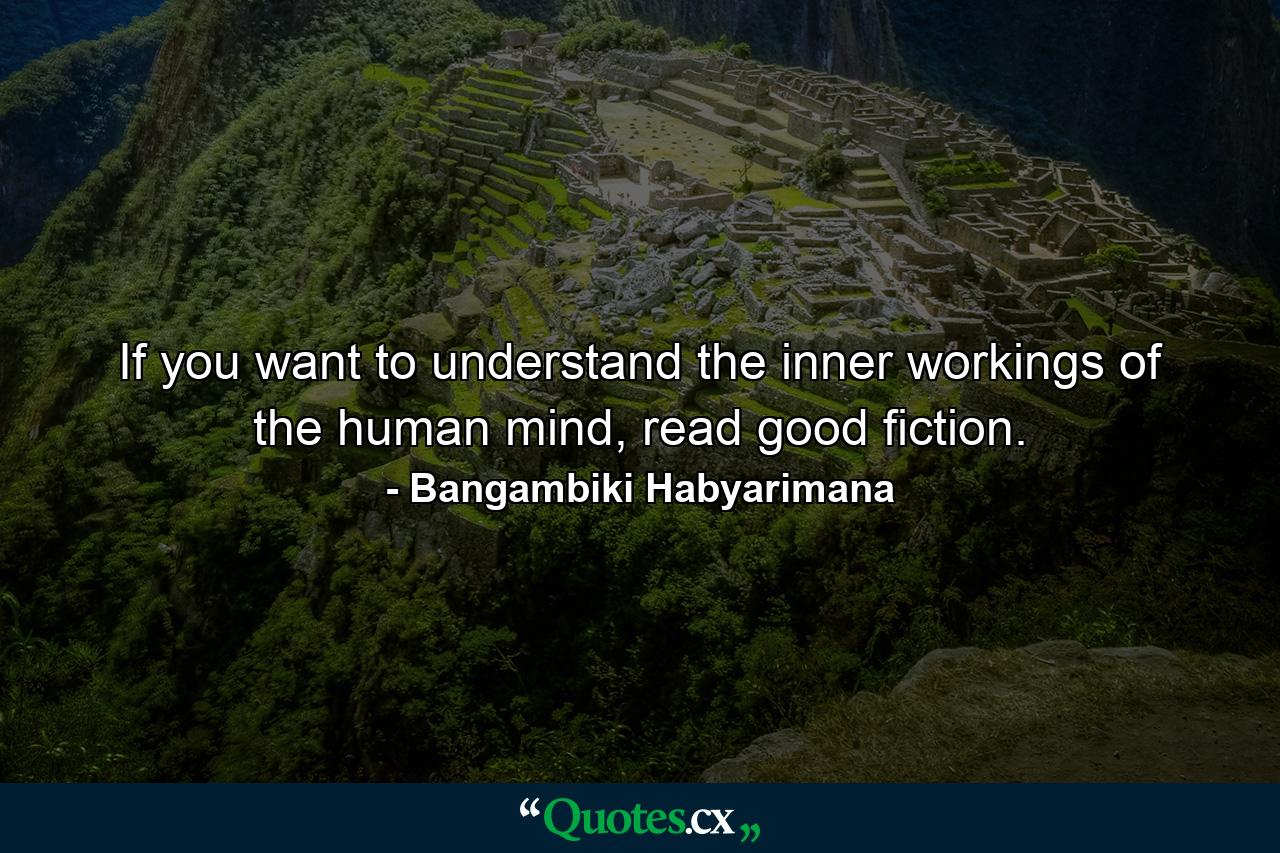 If you want to understand the inner workings of the human mind, read good fiction.
- Bangambiki Habyarimana

“Quotes.cx„